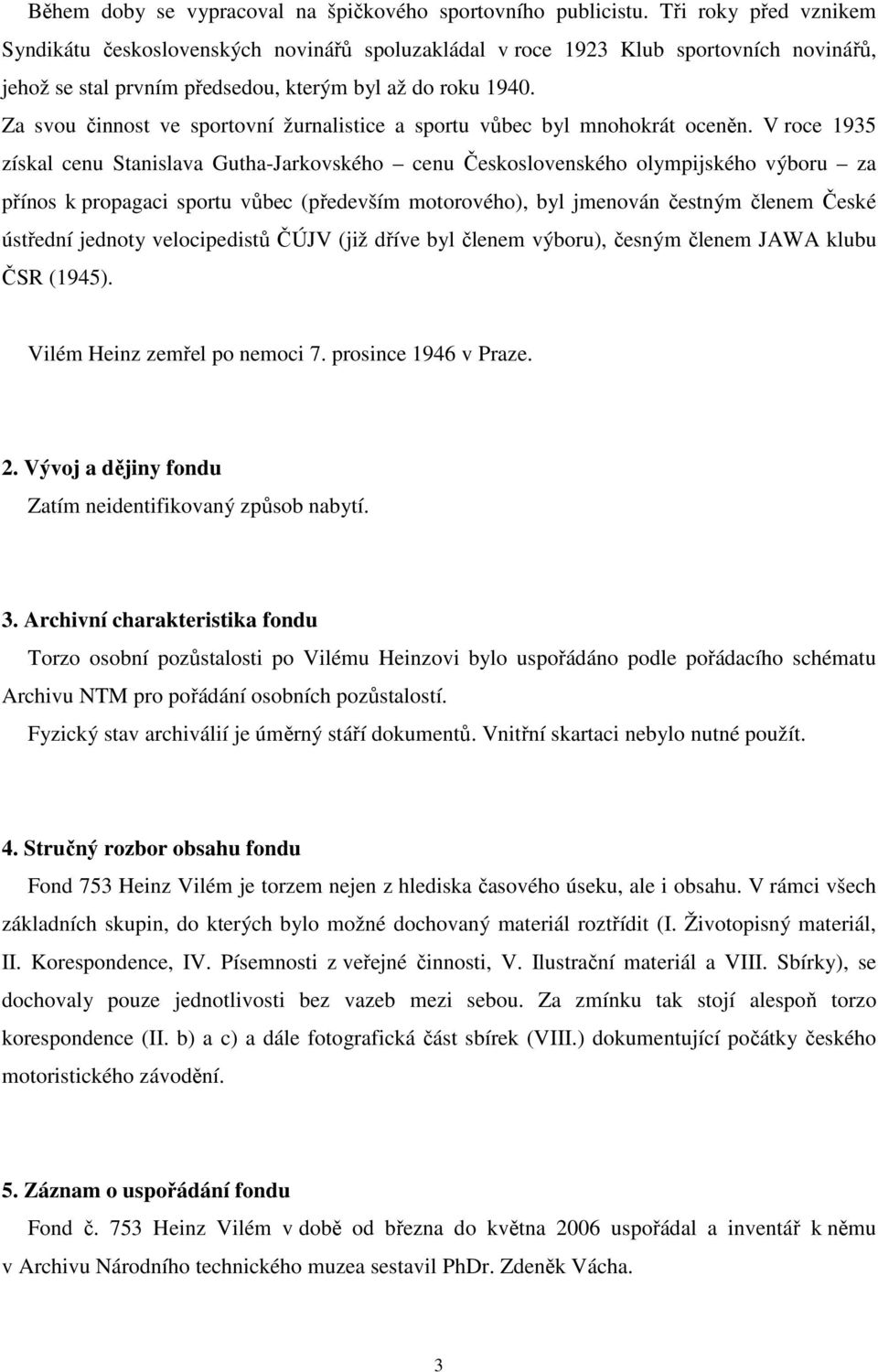 Během doby se vypracoval na špičkového sportovního publicistu. Tři roky před vznikem Syndikátu československých novinářů spoluzakládal v roce 1923 Klub sportovních novinářů, jehož se stal prvním předsedou, kterým byl až do roku 1940.

Za svou činnost ve sportovní žurnalistice a sportu vůbec byl mnohokrát oceněn. V roce 1935 získal cenu Stanislava Gutha-Jarkovského – cenu Československého olympijského výboru – za přínos k propagaci sportu vůbec (především motorového), byl jmenován čestným členem České ústřední jednoty velocipedistů ČÚJV (již dříve byl členem výboru), česným členem JAWA klubu ČSR (1945).

Vilém Heinz zemřel po nemoci 7. prosince 1946 v Praze.

2. Vývoj a dějiny fondu

Zatím neidentifikovaný způsob nabytí.

3. Archivní charakteristika fondu

Torzo osobní pozůstalosti po Vilému Heinzovi bylo uspořádáno podle pořádacího schématu Archivu NTM pro pořádání osobních pozůstalostí.

Fyzický stav archiválií je úměrný stáří dokumentů. Vnitřní skartaci nebylo nutné použít.

4. Stručný rozbor obsahu fondu

Fond 753 Heinz Vilém je torzem nejen z hlediska časového úseku, ale i obsahu. V rámci všech základních skupin, do kterých bylo možné dochovaný materiál roztřídit (I. Životopisný materiál, II. Korespondence, IV. Písemnosti z veřejné činnosti, V. Ilustrační materiál a VIII. Sbírky), se dochovaly pouze jednotlivosti bez vazeb mezi sebou. Za zmínku tak stojí alespoň torzo korespondence (II. b) a c) a dále fotografická část sbírek (VIII.) dokumentující počátky českého motoristického závodění.

5. Záznam o uspořádání fondu

Fond č. 753 Heinz Vilém v době od března do května 2006 uspořádal a inventář k němu v Archivu Národního technického muzea sestavil PhDr. Zdeněk Vácha.

3